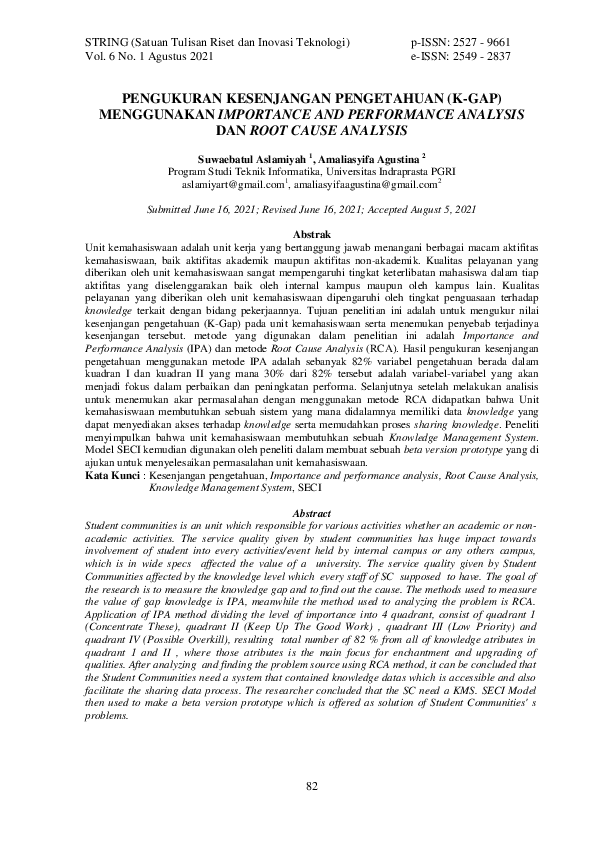 STRING (Satuan Tulisan Riset dan Inovasi Teknologi)
Vol. 6 No. 1 Agustus 2021

p-ISSN: 2527 - 9661
e-ISSN: 2549 - 2837

PENGUKURAN KESENJANGAN PENGETAHUAN (K-GAP) MENGGUNAKAN IMPORTANCE AND PERFORMANCE ANALYSIS DAN ROOT CAUSE ANALYSIS

Suwaebatul Aslamiyah $^1$, Amaliasyifa Agustina $^2$
Program Studi Teknik Informatika, Universitas Indraprasta PGRI
aslamiyart@gmail.com$^1$, amaliasyifaagustina@gmail.com$^2$

Submitted June 16, 2021; Revised June 16, 2021; Accepted August 5, 2021

Abstrak

Unit kemahasiswaan adalah unit kerja yang bertanggung jawab menangani berbagai macam aktifitas kemahasiswaan, baik aktifitas akademik maupun aktifitas non-akademik. Kualitas pelayanan yang diberikan oleh unit kemahasiswaan sangat mempengaruhi tingkat keterlibatan mahasiswa dalam tiap aktifitas yang diselenggarakan baik oleh internal kampus maupun oleh kampus lain. Kualitas pelayanan yang diberikan oleh unit kemahasiswaan dipengaruhi oleh tingkat penguasaan terhadap knowledge terkait dengan bidang pekerjaannya. Tujuan penelitian ini adalah untuk mengukur nilai kesenjangan pengetahuan (K-Gap) pada unit kemahasiswaan serta menemukan penyebab terjadinya kesenjangan tersebut. metode yang digunakan dalam penelitian ini adalah Importance and Performance Analysis (IPA) dan metode Root Cause Analysis (RCA). Hasil pengukuran kesenjangan pengetahuan menggunakan metode IPA adalah sebanyak 82% variabel pengetahuan berada dalam kuadran I dan kuadran II yang mana 30% dari 82% tersebut adalah variabel-variabel yang akan menjadi fokus dalam perbaikan dan peningkatan performa. Selanjutnya setelah melakukan analisis untuk menemukan akar permasalahan dengan menggunakan metode RCA didapatkan bahwa Unit kemahasiswaan membutuhkan sebuah sistem yang mana didalamnya memiliki data knowledge yang dapat menyediakan akses terhadap knowledge serta memudahkan proses sharing knowledge. Peneliti menyimpulkan bahwa unit kemahasiswaan membutuhkan sebuah Knowledge Management System. Model SECI kemudian digunakan oleh peneliti dalam membuat sebuah beta version prototype yang di ajukan untuk menyelesaikan permasalahan unit kemahasiswaan.
Kata Kunci : Kesenjangan pengetahuan, Importance and performance analysis, Root Cause Analysis, Knowledge Management System, SECI

Abstract

Student communities is an unit which responsible for various activities whether an academic or non-academic activities. The service quality given by student communities has huge impact towards involvement of student into every activities/event held by internal campus or any others campus, which is in wide specs affected the value of a university. The service quality given by Student Communities affected by the knowledge level which every staff of SC supposed to have. The goal of the research is to measure the knowledge gap and to find out the cause. The methods used to measure the value of gap knowledge is IPA, meanwhile the method used to analyzing the problem is RCA. Application of IPA method dividing the level of importance into 4 quadrant, consist of quadrant 1 (Concentrate These), quadrant II (Keep Up The Good Work) , quadrant III (Low Priority) and quadrant IV (Possible Overkill), resulting total number of 82 % from all of knowledge atributes in quadrant 1 and II , where those atributes is the main focus for enchantment and upgrading of qualities. After analyzing and finding the problem source using RCA method, it can be concluded that the Student Communities need a system that contained knowledge datas which is accessible and also facilitate the sharing data process. The researcher concluded that the SC need a KMS. SECI Model then used to make a beta version prototype which is offered as solution of Student Communities' s problems.

82